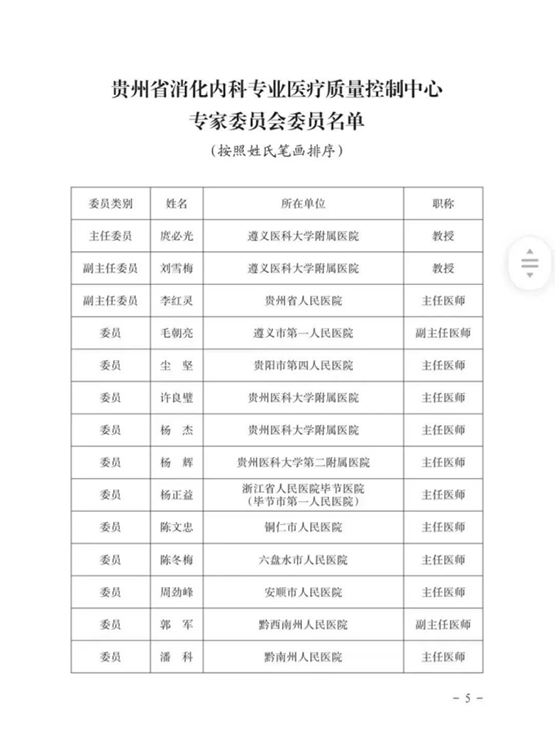 贵州省消化内科专业医疗质量控制中心
专家委员会委员名单
（按照姓氏笔画排序）

| 委员类别 | 姓名 | 所在单位 | 职称 |
|---|---|---|---|
| 主任委员 | 庹必光 | 遵义医科大学附属医院 | 教授 |
| 副主任委员 | 刘雪梅 | 遵义医科大学附属医院 | 教授 |
| 副主任委员 | 李红灵 | 贵州省人民医院 | 主任医师 |
| 委员 | 毛朝亮 | 遵义市第一人民医院 | 副主任医师 |
| 委员 | 尘　坚 | 贵阳市第四人民医院 | 主任医师 |
| 委员 | 许良璧 | 贵州医科大学附属医院 | 主任医师 |
| 委员 | 杨　杰 | 贵州医科大学附属医院 | 主任医师 |
| 委员 | 杨　辉 | 贵州医科大学第二附属医院 | 主任医师 |
| 委员 | 杨正益 | 浙江省人民医院毕节医院（毕节市第一人民医院） | 主任医师 |
| 委员 | 陈文忠 | 铜仁市人民医院 | 主任医师 |
| 委员 | 陈冬梅 | 六盘水市人民医院 | 主任医师 |
| 委员 | 周劲峰 | 安顺市人民医院 | 主任医师 |
| 委员 | 郭　军 | 黔西南州人民医院 | 副主任医师 |
| 委员 | 潘　科 | 黔南州人民医院 | 主任医师 |

－5－